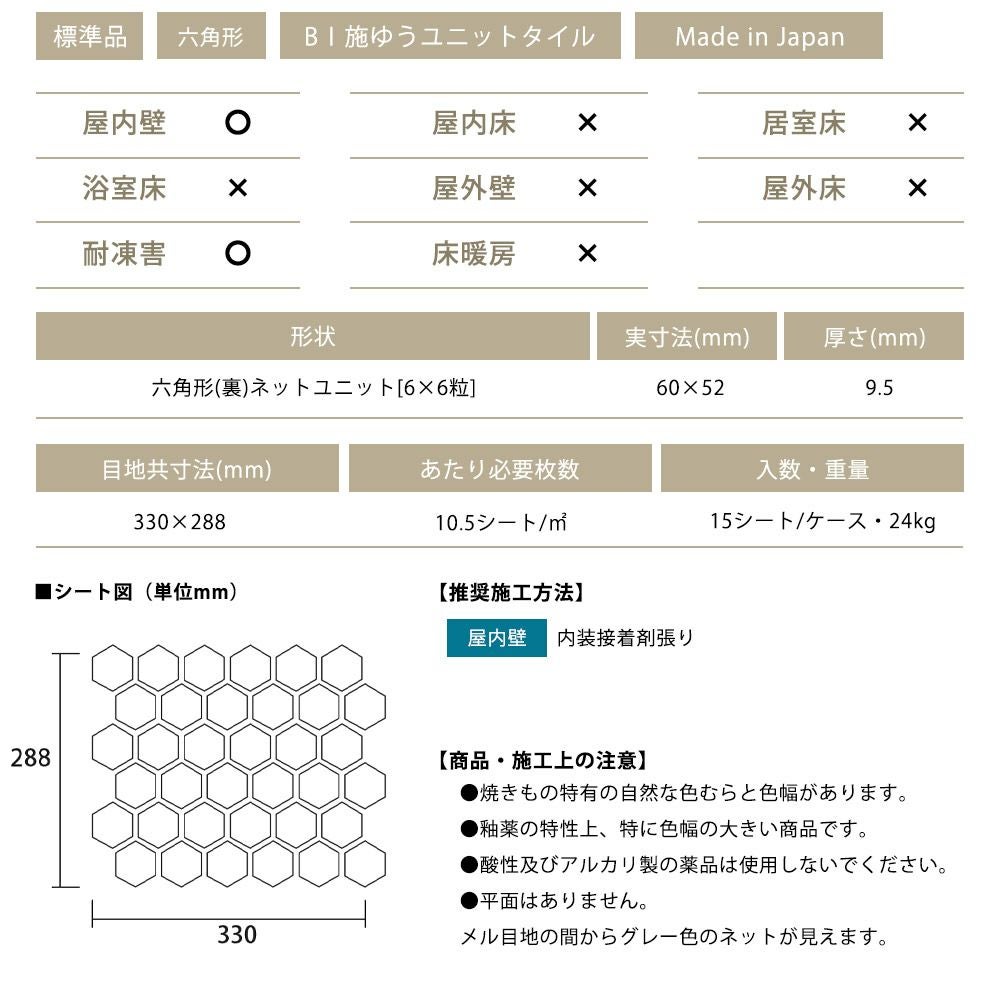 標準品　六角形　ＢＩ施ゆうユニットタイル　Made in Japan

| 屋内壁 | ○ | 屋内床 | × | 居室床 | × |
|---|---|---|---|---|---|
| 浴室床 | × | 屋外壁 | × | 屋外床 | × |
| 耐凍害 | ○ | 床暖房 | × | | |

| 形状 | 実寸法(mm) | 厚さ(mm) |
|---|---|---|
| 六角形(裏)ネットユニット[6×6粒] | 60×52 | 9.5 |

| 目地共寸法(mm) | あたり必要枚数 | 入数・重量 |
|---|---|---|
| 330×288 | 10.5シート/㎡ | 15シート/ケース・24kg |

■シート図（単位mm）

288

330

【推奨施工方法】

屋内壁　内装接着剤張り

【商品・施工上の注意】

●焼きもの特有の自然な色むらと色幅があります。

●釉薬の特性上、特に色幅の大きい商品です。

●酸性及びアルカリ製の薬品は使用しないでください。

●平面はありません。

メル目地の間からグレー色のネットが見えます。